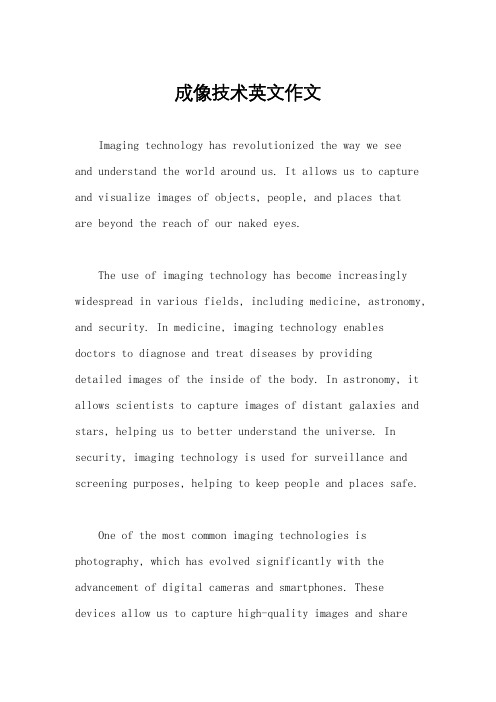 成像技术英文作文

Imaging technology has revolutionized the way we see and understand the world around us. It allows us to capture and visualize images of objects, people, and places that are beyond the reach of our naked eyes.

The use of imaging technology has become increasingly widespread in various fields, including medicine, astronomy, and security. In medicine, imaging technology enables doctors to diagnose and treat diseases by providing detailed images of the inside of the body. In astronomy, it allows scientists to capture images of distant galaxies and stars, helping us to better understand the universe. In security, imaging technology is used for surveillance and screening purposes, helping to keep people and places safe.

One of the most common imaging technologies is photography, which has evolved significantly with the advancement of digital cameras and smartphones. These devices allow us to capture high-quality images and share